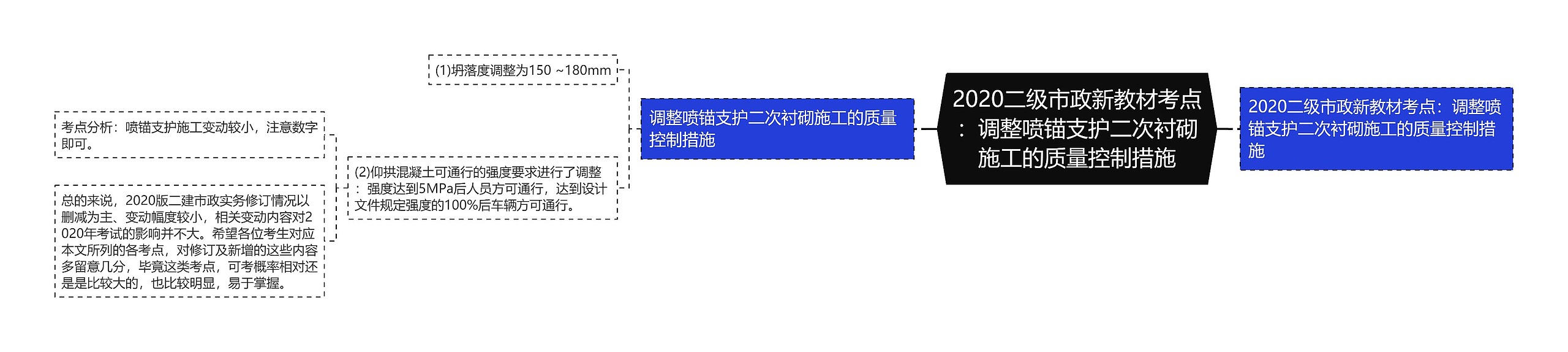 2020二级市政新教材考点：调整喷锚支护二次衬砌施工的质量控制措施

2020二级市政新教材考点：调整喷锚支护二次衬砌施工的质量控制措施

调整喷锚支护二次衬砌施工的质量控制措施

(1)坍落度调整为150 ~180mm

(2)仰拱混凝土可通行的强度要求进行了调整：强度达到5MPa后人员方可通行，达到设计文件规定强度的100%后车辆方可通行。

考点分析：喷锚支护施工变动较小，注意数字即可。

总的来说，2020版二建市政实务修订情况以删减为主、变动幅度较小，相关变动内容对2020年考试的影响并不大。希望各位考生对应本文所列的各考点，对修订及新增的这些内容多留意几分，毕竟这类考点，可考概率相对还是是比较大的，也比较明显，易于掌握。